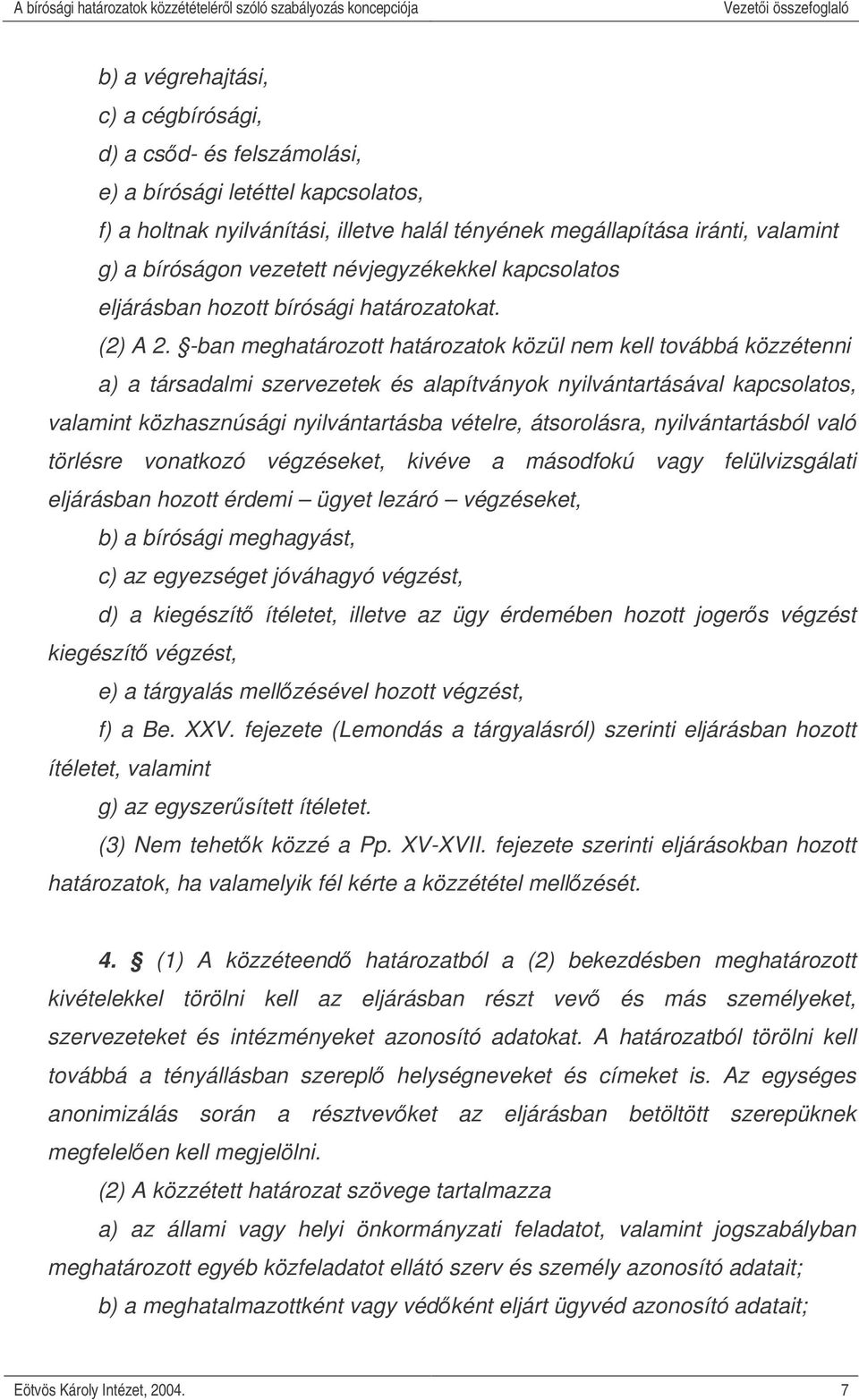 A bírósági határozatok közzétételéről szóló szabályozás koncepciója Vezetői összefoglaló

b) a végrehajtási,
c) a cégbírósági,
d) a csőd- és felszámolási,
e) a bírósági letéttel kapcsolatos,
f) a holtnak nyilvánítási, illetve halál tényének megállapítása iránti, valamint
g) a bíróságon vezetett névjegyzékekkel kapcsolatos
eljárásban hozott bírósági határozatokat.

(2) A 2. §-ban meghatározott határozatok közül nem kell továbbá közzétenni

a) a társadalmi szervezetek és alapítványok nyilvántartásával kapcsolatos, valamint közhasznúsági nyilvántartásba vételre, átsorolásra, nyilvántartásból való törlésre vonatkozó végzéseket, kivéve a másodfokú vagy felülvizsgálati eljárásban hozott érdemi – ügyet lezáró – végzéseket,

b) a bírósági meghagyást,

c) az egyezséget jóváhagyó végzést,

d) a kiegészítő ítéletet, illetve az ügy érdemében hozott jogerős végzést kiegészítő végzést,

e) a tárgyalás mellőzésével hozott végzést,

f) a Be. XXV. fejezete (Lemondás a tárgyalásról) szerinti eljárásban hozott ítéletet, valamint

g) az egyszerűsített ítéletet.

(3) Nem tehetők közzé a Pp. XV-XVII. fejezete szerinti eljárásokban hozott határozatok, ha valamelyik fél kérte a közzététel mellőzését.

4. § (1) A közzéteendő határozatból a (2) bekezdésben meghatározott kivételekkel törölni kell az eljárásban részt vevő és más személyeket, szervezeteket és intézményeket azonosító adatokat. A határozatból törölni kell továbbá a tényállásban szereplő helységneveket és címeket is. Az egységes anonimizálás során a résztvevőket az eljárásban betöltött szerepüknek megfelelően kell megjelölni.

(2) A közzétett határozat szövege tartalmazza

a) az állami vagy helyi önkormányzati feladatot, valamint jogszabályban meghatározott egyéb közfeladatot ellátó szerv és személy azonosító adatait;

b) a meghatalmazottként vagy védőként eljárt ügyvéd azonosító adatait;

Eötvös Károly Intézet, 2004. 7